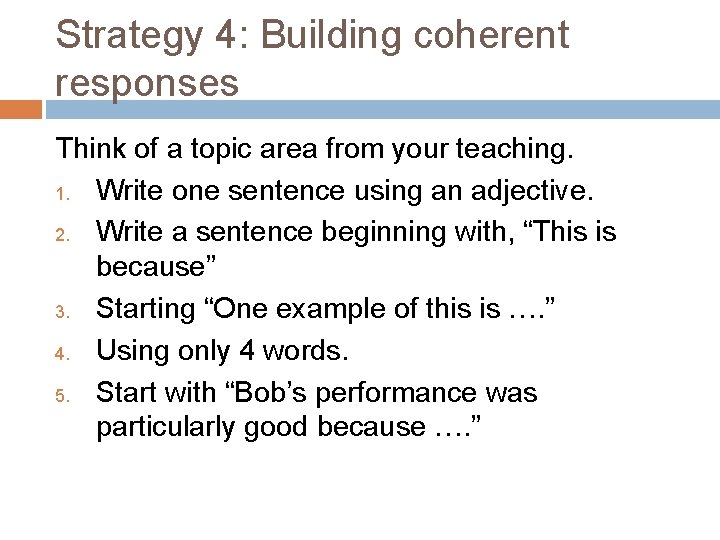 Strategy 4: Building coherent responses

Think of a topic area from your teaching.

1. Write one sentence using an adjective.
2. Write a sentence beginning with, "This is because"
3. Starting "One example of this is …."
4. Using only 4 words.
5. Start with "Bob's performance was particularly good because …."